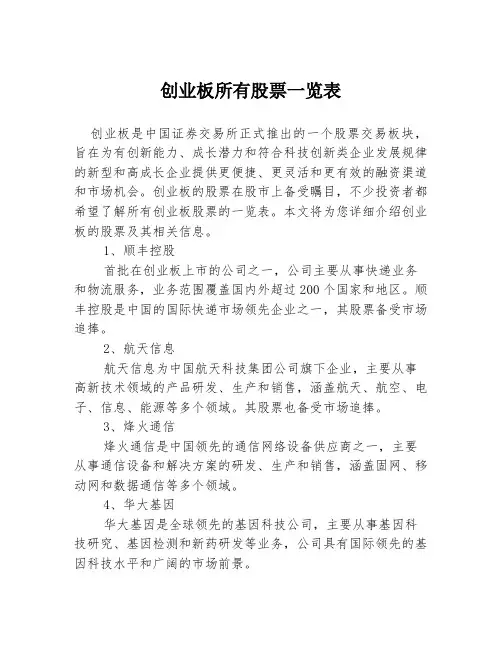 创业板所有股票一览表

创业板是中国证券交易所正式推出的一个股票交易板块，旨在为有创新能力、成长潜力和符合科技创新类企业发展规律的新型和高成长企业提供更便捷、更灵活和更有效的融资渠道和市场机会。创业板的股票在股市上备受瞩目，不少投资者都希望了解所有创业板股票的一览表。本文将为您详细介绍创业板的股票及其相关信息。

1、顺丰控股

首批在创业板上市的公司之一，公司主要从事快递业务和物流服务，业务范围覆盖国内外超过200个国家和地区。顺丰控股是中国的国际快递市场领先企业之一，其股票备受市场追捧。

2、航天信息

航天信息为中国航天科技集团公司旗下企业，主要从事高新技术领域的产品研发、生产和销售，涵盖航天、航空、电子、信息、能源等多个领域。其股票也备受市场追捧。

3、烽火通信

烽火通信是中国领先的通信网络设备供应商之一，主要从事通信设备和解决方案的研发、生产和销售，涵盖固网、移动网和数据通信等多个领域。

4、华大基因

华大基因是全球领先的基因科技公司，主要从事基因科技研究、基因检测和新药研发等业务，公司具有国际领先的基因科技水平和广阔的市场前景。